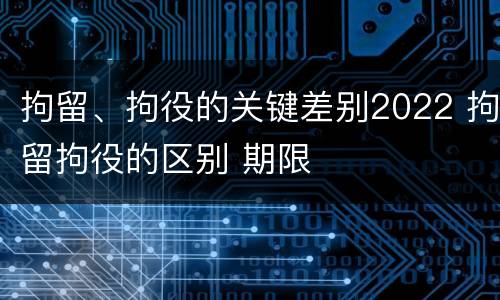 拘留、拘役的关键差别2022 拘留拘役的区别 期限